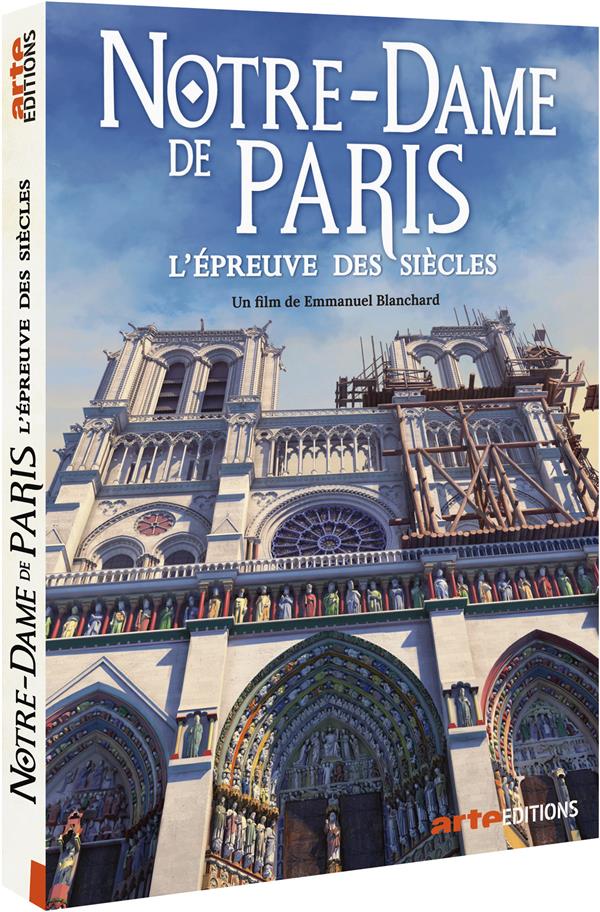 arte EDITIONS

NOTRE-DAME DE PARIS L'ÉPREUVE DES SIÈCLES

NOTRE-DAME DE PARIS

L'ÉPREUVE DES SIÈCLES

Un film de Emmanuel Blanchard

arte EDITIONS